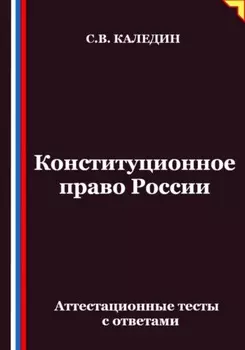 С.В. КАЛЕДИН

Конституционное право России

Аттестационные тесты с ответами